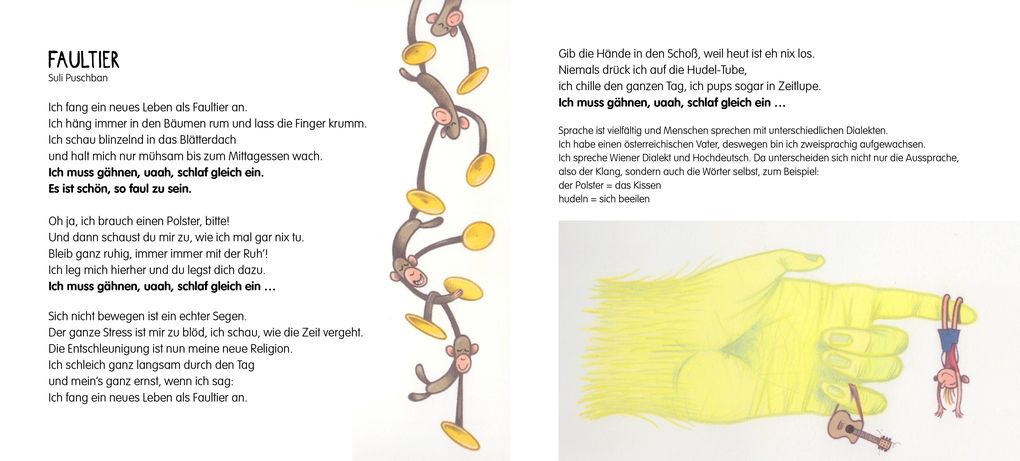 FAULTIER
Suli Puschban

Ich fang ein neues Leben als Faultier an.
Ich häng immer in den Bäumen rum und lass die Finger krumm.
Ich schau blinzelnd in das Blätterdach
und halt mich nur mühsam bis zum Mittagessen wach.
Ich muss gähnen, uaah, schlaf gleich ein.
Es ist schön, so faul zu sein.

Oh ja, ich brauch einen Polster, bitte!
Und dann schaust du mir zu, wie ich mal gar nix tu.
Bleib ganz ruhig, immer immer mit der Ruh'!
Ich leg mich hierher und du legst dich dazu.
Ich muss gähnen, uaah, schlaf gleich ein ...

Sich nicht bewegen ist ein echter Segen.
Der ganze Stress ist mir zu blöd, ich schau, wie die Zeit vergeht.
Die Entschleunigung ist nun meine neue Religion.
Ich schleich ganz langsam durch den Tag
und mein's ganz ernst, wenn ich sag:
Ich fang ein neues Leben als Faultier an.

Gib die Hände in den Schoß, weil heut ist eh nix los.
Niemals drück ich auf die Hudel-Tube,
ich chille den ganzen Tag, ich pups sogar in Zeitlupe.
Ich muss gähnen, uaah, schlaf gleich ein ...

Sprache ist vielfältig und Menschen sprechen mit unterschiedlichen Dialekten.
Ich habe einen österreichischen Vater, deswegen bin ich zweisprachig aufgewachsen.
Ich spreche Wiener Dialekt und Hochdeutsch. Da unterscheiden sich nicht nur die Aussprache, also der Klang, sondern auch die Wörter selbst, zum Beispiel:
der Polster = das Kissen
hudeln = sich beeilen